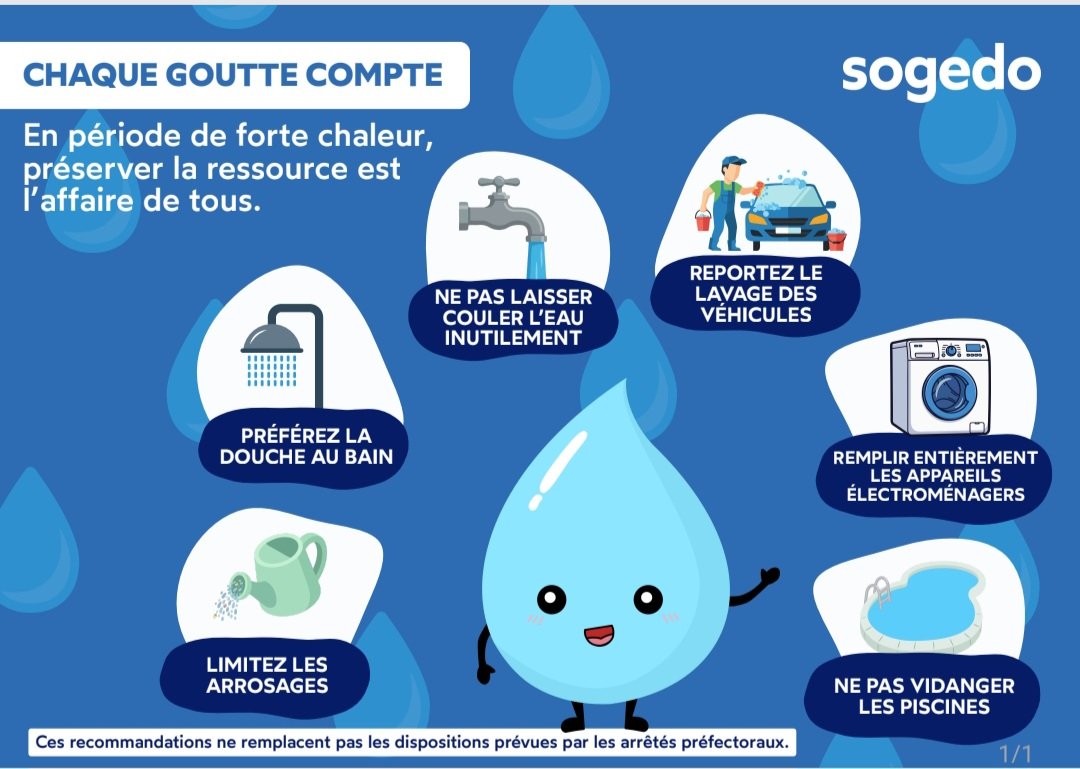 CHAQUE GOUTTE COMPTE

sogedo

En période de forte chaleur, préserver la ressource est l'affaire de tous.

NE PAS LAISSER COULER L'EAU INUTILEMENT

REPORTEZ LE LAVAGE DES VÉHICULES

PRÉFÉREZ LA DOUCHE AU BAIN

REMPLIR ENTIÈREMENT LES APPAREILS ÉLECTROMÉNAGERS

LIMITEZ LES ARROSAGES

NE PAS VIDANGER LES PISCINES

Ces recommandations ne remplacent pas les dispositions prévues par les arrêtés préfectoraux.

1/1